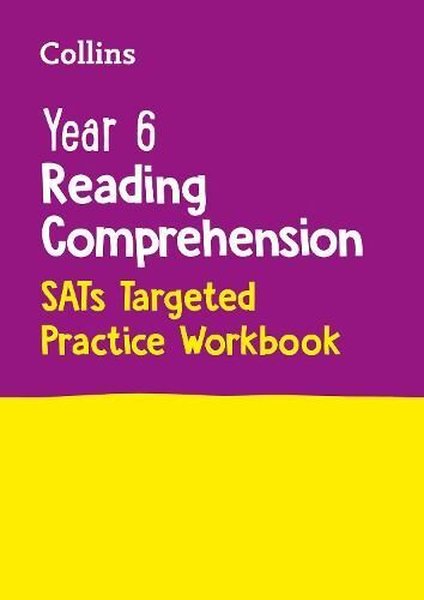 Collins

Year 6
Reading Comprehension
SATs Targeted Practice Workbook